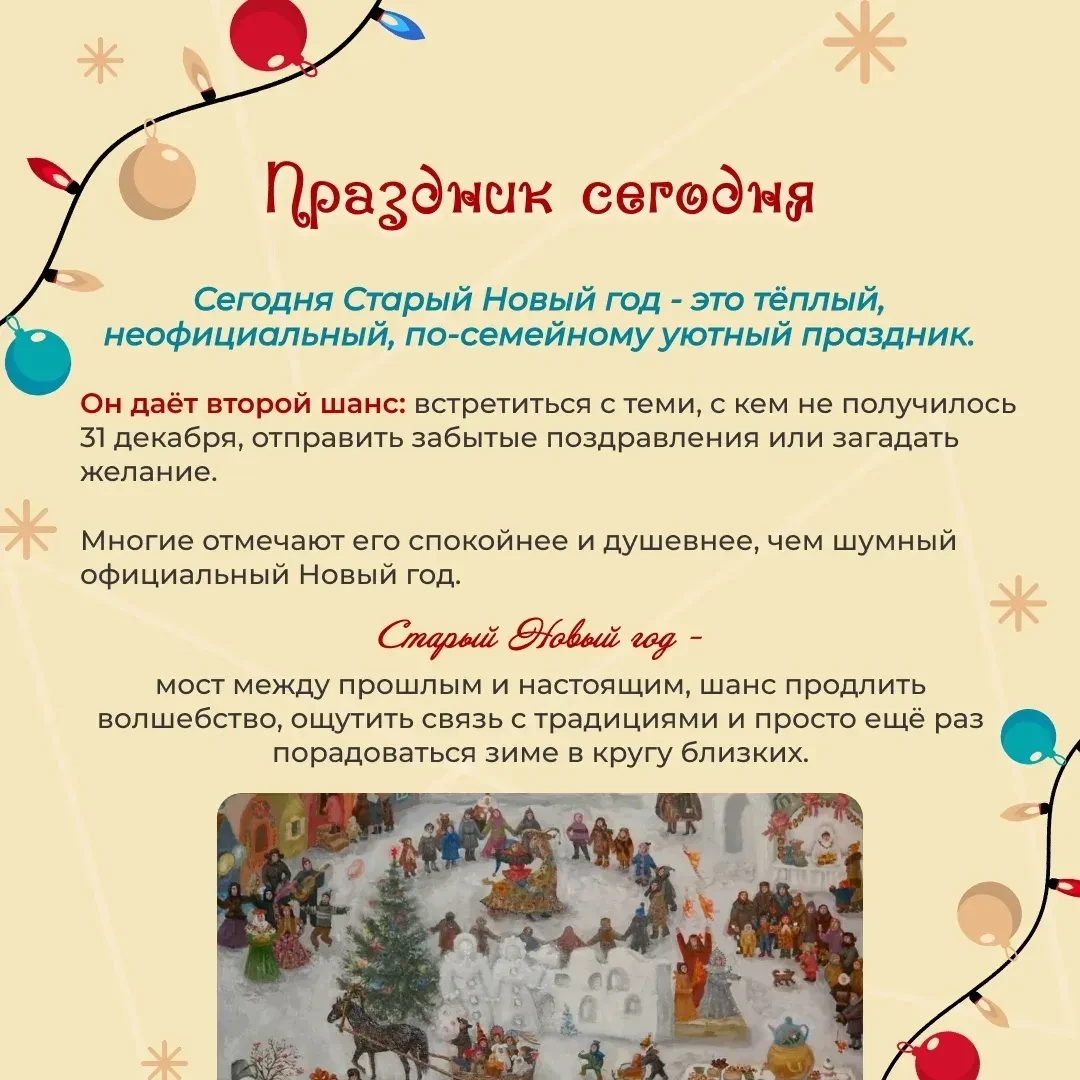 Праздник сегодня

Сегодня Старый Новый год - это тёплый, неофициальный, по-семейному уютный праздник.

Он даёт второй шанс: встретиться с теми, с кем не получилось 31 декабря, отправить забытые поздравления или загадать желание.

Многие отмечают его спокойнее и душевнее, чем шумный официальный Новый год.

Старый Новый год -
мост между прошлым и настоящим, шанс продлить волшебство, ощутить связь с традициями и просто ещё раз порадоваться зиме в кругу близких.